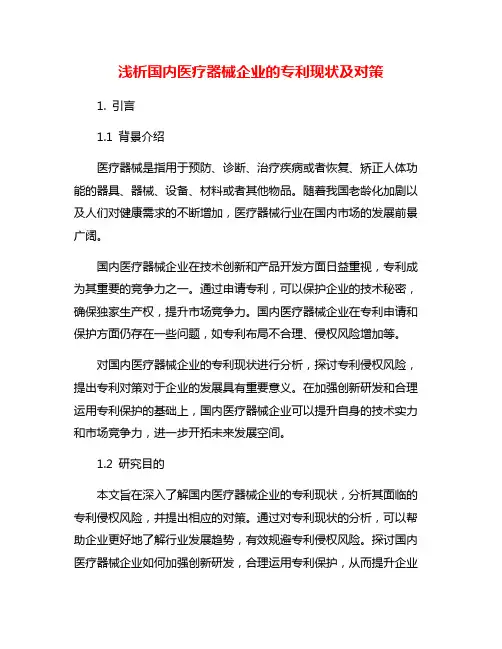 浅析国内医疗器械企业的专利现状及对策

1. 引言

1.1 背景介绍

医疗器械是指用于预防、诊断、治疗疾病或者恢复、矫正人体功能的器具、器械、设备、材料或者其他物品。随着我国老龄化加剧以及人们对健康需求的不断增加，医疗器械行业在国内市场的发展前景广阔。

国内医疗器械企业在技术创新和产品开发方面日益重视，专利成为其重要的竞争力之一。通过申请专利，可以保护企业的技术秘密，确保独家生产权，提升市场竞争力。国内医疗器械企业在专利申请和保护方面仍存在一些问题，如专利布局不合理、侵权风险增加等。

对国内医疗器械企业的专利现状进行分析，探讨专利侵权风险，提出专利对策对于企业的发展具有重要意义。在加强创新研发和合理运用专利保护的基础上，国内医疗器械企业可以提升自身的技术实力和市场竞争力，进一步开拓未来发展空间。

1.2 研究目的

本文旨在深入了解国内医疗器械企业的专利现状，分析其面临的专利侵权风险，并提出相应的对策。通过对专利现状的分析，可以帮助企业更好地了解行业发展趋势，有效规避专利侵权风险。探讨国内医疗器械企业如何加强创新研发，合理运用专利保护，从而提升企业